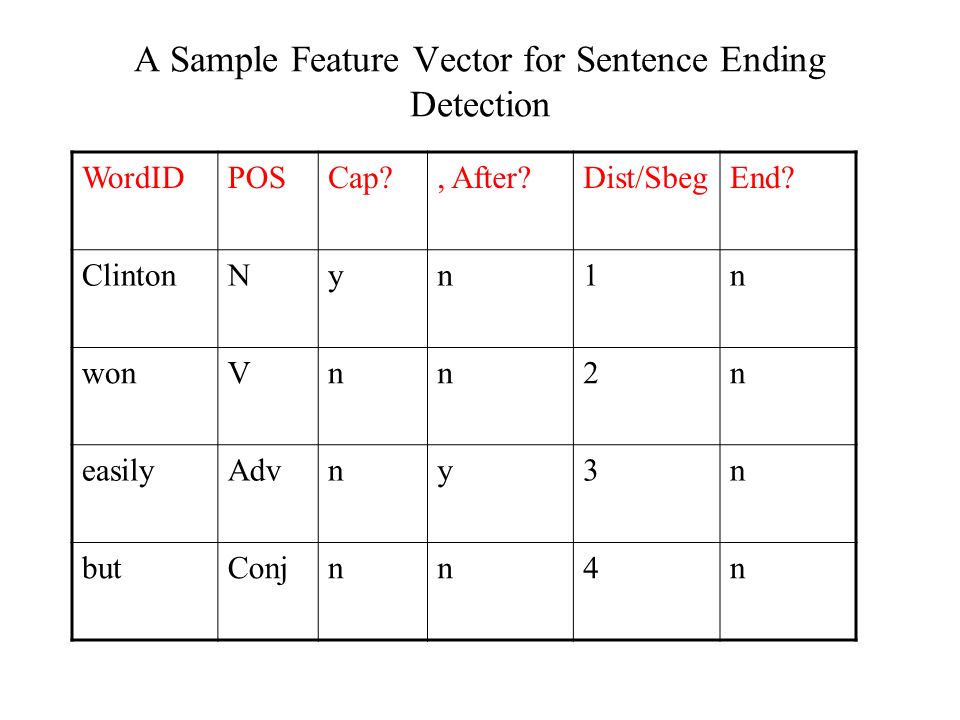 A Sample Feature Vector for Sentence Ending Detection

| WordID | POS | Cap? | , After? | Dist/Sbeg | End? |
|---|---|---|---|---|---|
| Clinton | N | y | n | 1 | n |
| won | V | n | n | 2 | n |
| easily | Adv | n | y | 3 | n |
| but | Conj | n | n | 4 | n |